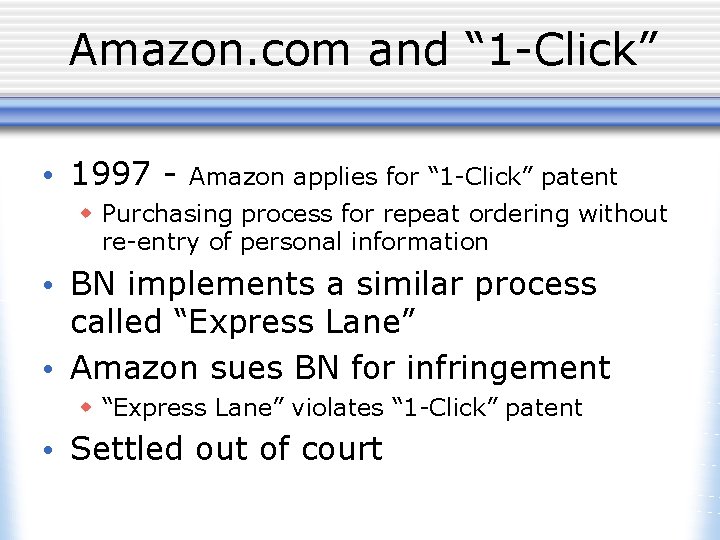 Amazon.com and “1-Click”

• 1997 - Amazon applies for “1-Click” patent
  ◆ Purchasing process for repeat ordering without re-entry of personal information

• BN implements a similar process called “Express Lane”

• Amazon sues BN for infringement
  ◆ “Express Lane” violates “1-Click” patent

• Settled out of court